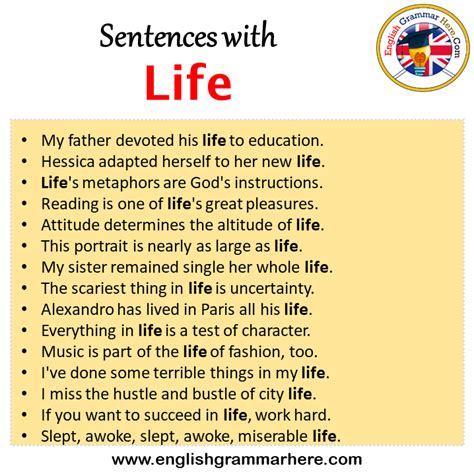 Sentences with
Life

English Grammar Here.Com

• My father devoted his life to education.
• Hessica adapted herself to her new life.
• Life's metaphors are God's instructions.
• Reading is one of life's great pleasures.
• Attitude determines the altitude of life.
• This portrait is nearly as large as life.
• My sister remained single her whole life.
• The scariest thing in life is uncertainty.
• Alexandro has lived in Paris all his life.
• Everything in life is a test of character.
• Music is part of the life of fashion, too.
• I've done some terrible things in my life.
• I miss the hustle and bustle of city life.
• If you want to succeed in life, work hard.
• Slept, awoke, slept, awoke, miserable life.

www.englishgrammarhere.com